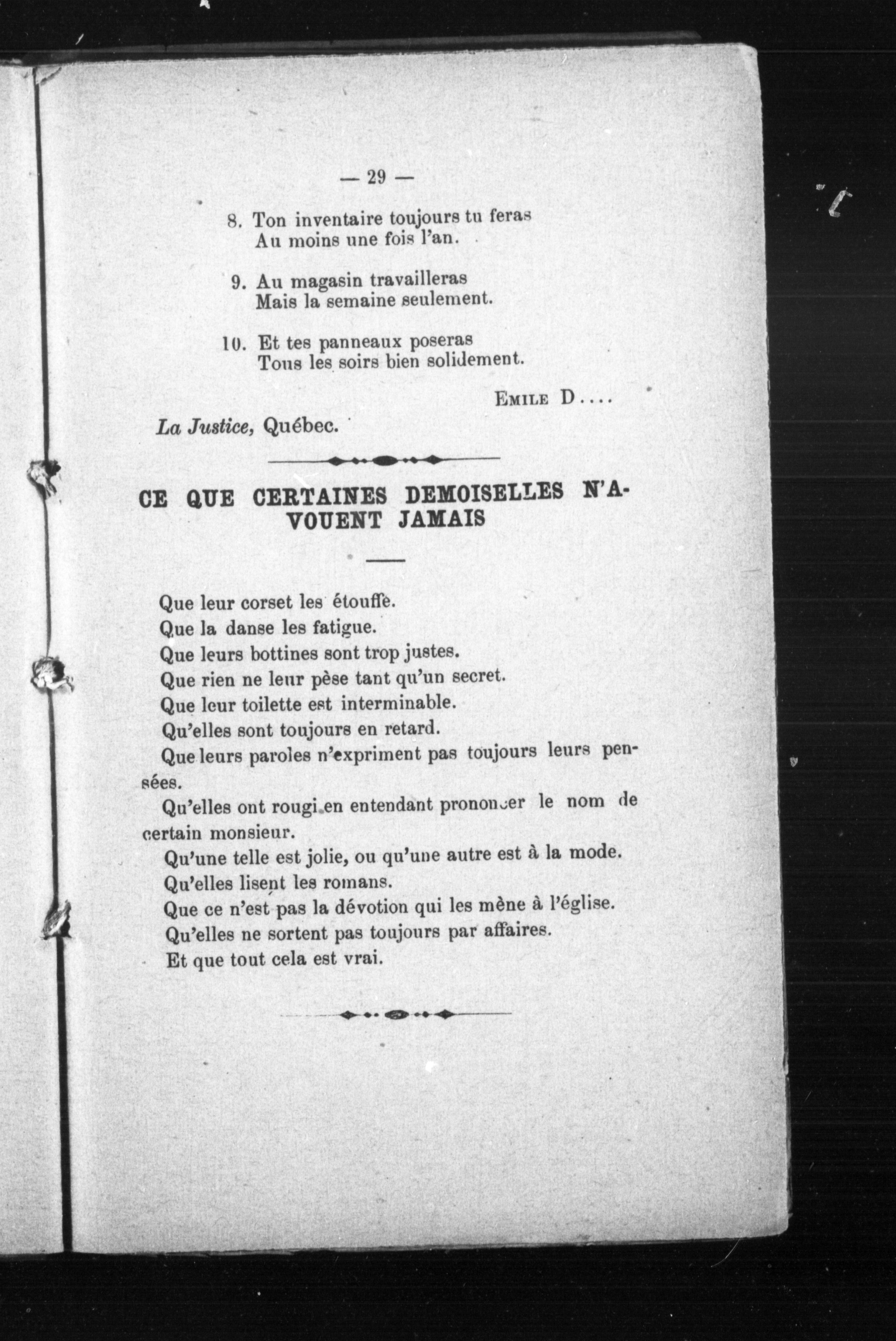 — 29 —

8. Ton inventaire toujours tu feras
Au moins une fois l'an.

9. Au magasin travailleras
Mais la semaine seulement.

10. Et tes panneaux poseras
Tous les soirs bien solidement.

EMILE D....

La Justice, Québec.

CE QUE CERTAINES DEMOISELLES N'AVOUENT JAMAIS

Que leur corset les étouffe.
Que la danse les fatigue.
Que leurs bottines sont trop justes.
Que rien ne leur pèse tant qu'un secret.
Que leur toilette est interminable.
Qu'elles sont toujours en retard.
Que leurs paroles n'expriment pas toujours leurs pensées.
Qu'elles ont rougi en entendant prononcer le nom de certain monsieur.
Qu'une telle est jolie, ou qu'une autre est à la mode.
Qu'elles lisent les romans.
Que ce n'est pas la dévotion qui les mène à l'église.
Qu'elles ne sortent pas toujours par affaires.
Et que tout cela est vrai.